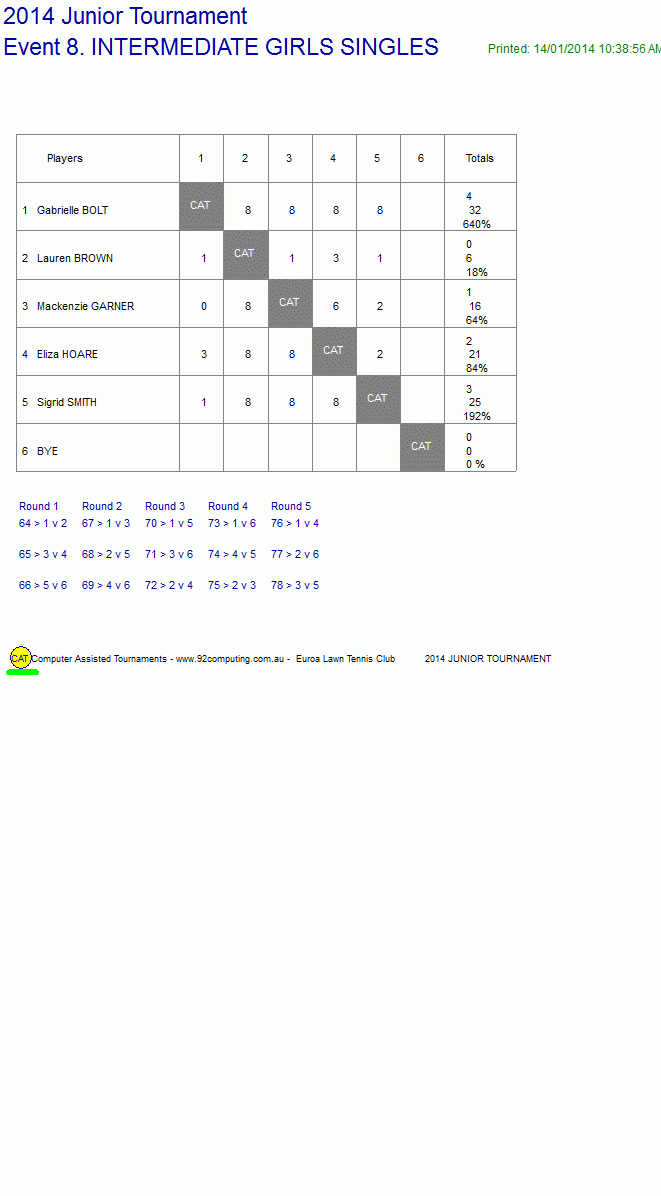 2014 Junior Tournament
Event 8. INTERMEDIATE GIRLS SINGLES

Printed: 14/01/2014 10:38:56 AM

| Players | 1 | 2 | 3 | 4 | 5 | 6 | Totals |
|---|---|---|---|---|---|---|---|
| 1 Gabrielle BOLT | CAT | 8 | 8 | 8 | 8 | | 4 32 640% |
| 2 Lauren BROWN | 1 | CAT | 1 | 3 | 1 | | 0 6 18% |
| 3 Mackenzie GARNER | 0 | 8 | CAT | 6 | 2 | | 1 16 64% |
| 4 Eliza HOARE | 3 | 8 | 8 | CAT | 2 | | 2 21 84% |
| 5 Sigrid SMITH | 1 | 8 | 8 | 8 | CAT | | 3 25 192% |
| 6 BYE | | | | | | CAT | 0 0 0 % |

| Round 1 | Round 2 | Round 3 | Round 4 | Round 5 |
|---|---|---|---|---|
| 64 > 1 v 2 | 67 > 1 v 3 | 70 > 1 v 5 | 73 > 1 v 6 | 76 > 1 v 4 |
| 65 > 3 v 4 | 68 > 2 v 5 | 71 > 3 v 6 | 74 > 4 v 5 | 77 > 2 v 6 |
| 66 > 5 v 6 | 69 > 4 v 6 | 72 > 2 v 4 | 75 > 2 v 3 | 78 > 3 v 5 |

CAT Computer Assisted Tournaments - www.92computing.com.au - Euroa Lawn Tennis Club 2014 JUNIOR TOURNAMENT